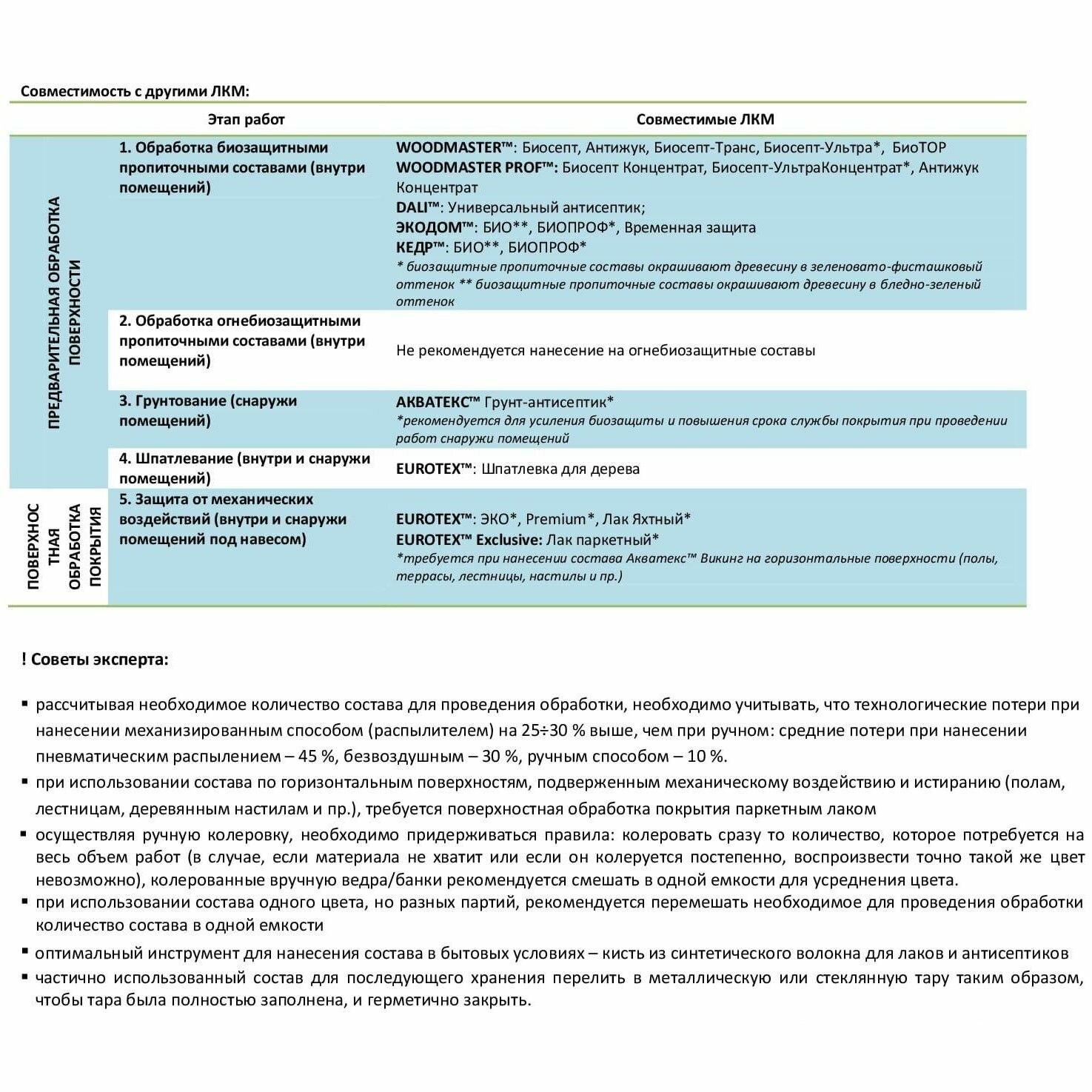 Совместимость с другими ЛКМ:

| | Этап работ | Совместимые ЛКМ |
|---|---|---|
| ПРЕДВАРИТЕЛЬНАЯ ОБРАБОТКА ПОВЕРХНОСТИ | 1. Обработка биозащитными пропиточными составами (внутри помещений) | WOODMASTER™: Биосепт, Антижук, Биосепт-Транс, Биосепт-Ультра*, БиоТОР WOODMASTER PROF™: Биосепт Концентрат, Биосепт-УльтраКонцентрат*, Антижук Концентрат DALI™: Универсальный антисептик; ЭКОДОМ™: БИО**, БИОПРОФ*, Временная защита КЕДР™: БИО**, БИОПРОФ* * биозащитные пропиточные составы окрашивают древесину в зеленовато-фисташковый оттенок ** биозащитные пропиточные составы окрашивают древесину в бледно-зеленый оттенок |
| | 2. Обработка огнебиозащитными пропиточными составами (внутри помещений) | Не рекомендуется нанесение на огнебиозащитные составы |
| | 3. Грунтование (снаружи помещений) | АКВАТЕКС™ Грунт-антисептик* *рекомендуется для усиления биозащиты и повышения срока службы покрытия при проведении работ снаружи помещений |
| | 4. Шпатлевание (внутри и снаружи помещений) | EUROTEX™: Шпатлевка для дерева |
| ПОВЕРХНОСТНАЯ ОБРАБОТКА ПОКРЫТИЯ | 5. Защита от механических воздействий (внутри и снаружи помещений под навесом) | EUROTEX™: ЭКО*, Premium*, Лак Яхтный* EUROTEX™ Exclusive: Лак паркетный* *требуется при нанесении состава Акватекс™ Викинг на горизонтальные поверхности (полы, террасы, лестницы, настилы и пр.) |

! Советы эксперта:

▪ рассчитывая необходимое количество состава для проведения обработки, необходимо учитывать, что технологические потери при нанесении механизированным способом (распылителем) на 25÷30 % выше, чем при ручном: средние потери при нанесении пневматическим распылением – 45 %, безвоздушным – 30 %, ручным способом – 10 %.
▪ при использовании состава по горизонтальным поверхностям, подверженным механическому воздействию и истиранию (полам, лестницам, деревянным настилам и пр.), требуется поверхностная обработка покрытия паркетным лаком
▪ осуществляя ручную колеровку, необходимо придерживаться правила: колеровать сразу то количество, которое потребуется на весь объем работ (в случае, если материала не хватит или если он колеруется постепенно, воспроизвести точно такой же цвет невозможно), колерованные вручную ведра/банки рекомендуется смешать в одной емкости для усреднения цвета.
▪ при использовании состава одного цвета, но разных партий, рекомендуется перемешать необходимое для проведения обработки количество состава в одной емкости
▪ оптимальный инструмент для нанесения состава в бытовых условиях – кисть из синтетического волокна для лаков и антисептиков
▪ частично использованный состав для последующего хранения перелить в металлическую или стеклянную тару таким образом, чтобы тара была полностью заполнена, и герметично закрыть.